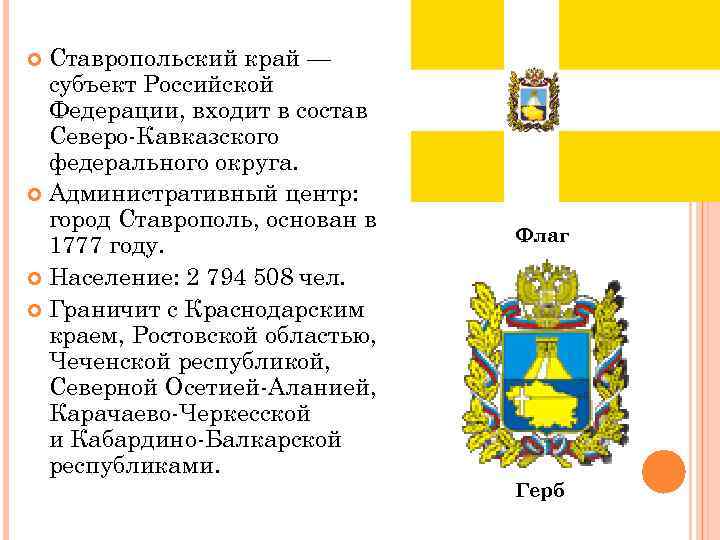 Ставропольский край — субъект Российской Федерации, входит в состав Северо-Кавказского федерального округа.

Административный центр: город Ставрополь, основан в 1777 году.

Население: 2 794 508 чел.

Граничит с Краснодарским краем, Ростовской областью, Чеченской республикой, Северной Осетией-Аланией, Карачаево-Черкесской и Кабардино-Балкарской республиками.

Флаг

Герб